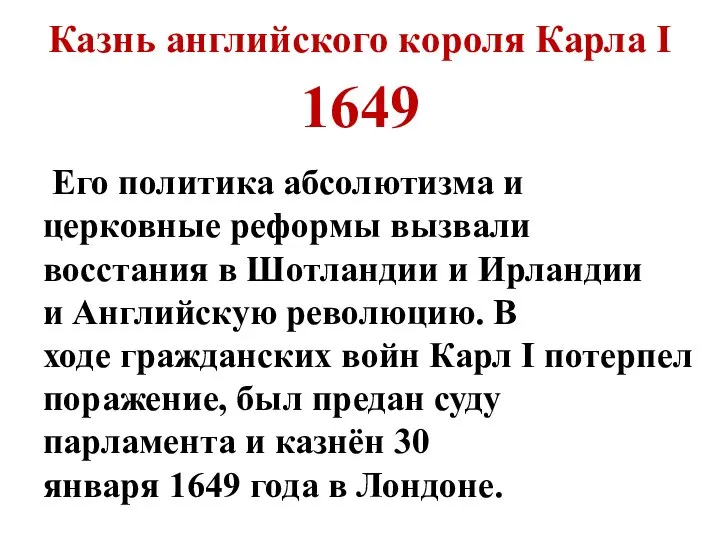 Казнь английского короля Карла I

1649

Его политика абсолютизма и церковные реформы вызвали восстания в Шотландии и Ирландии и Английскую революцию. В ходе гражданских войн Карл I потерпел поражение, был предан суду парламента и казнён 30 января 1649 года в Лондоне.